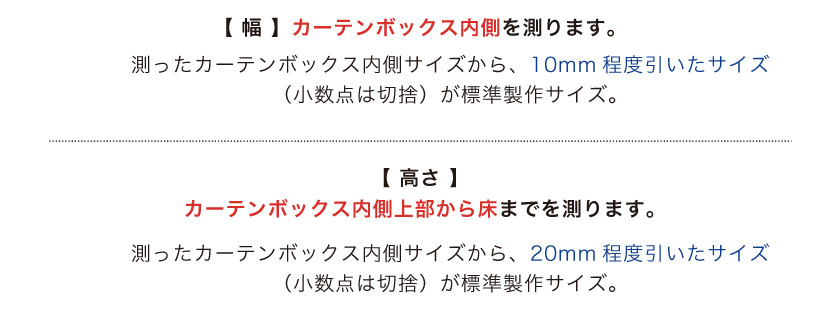 【 幅 】カーテンボックス内側を測ります。

測ったカーテンボックス内側サイズから、10mm 程度引いたサイズ（小数点は切捨）が標準製作サイズ。

【 高さ 】
カーテンボックス内側上部から床までを測ります。

測ったカーテンボックス内側サイズから、20mm 程度引いたサイズ（小数点は切捨）が標準製作サイズ。